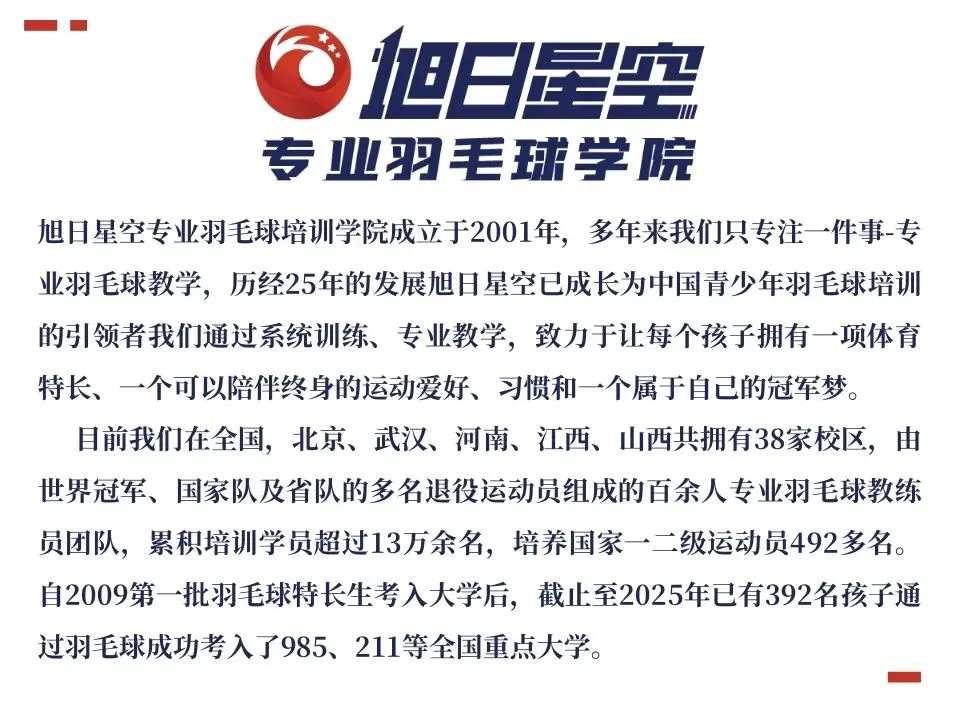 旭日星空

专业羽毛球学院

旭日星空专业羽毛球培训学院成立于2001年，多年来我们只专注一件事-专业羽毛球教学，历经25年的发展旭日星空已成长为中国青少年羽毛球培训的引领者我们通过系统训练、专业教学，致力于让每个孩子拥有一项体育特长、一个可以陪伴终身的运动爱好、习惯和一个属于自己的冠军梦。

目前我们在全国，北京、武汉、河南、江西、山西共拥有38家校区，由世界冠军、国家队及省队的多名退役运动员组成的百余人专业羽毛球教练员团队，累积培训学员超过13万余名，培养国家一二级运动员492多名。自2009第一批羽毛球特长生考入大学后，截止至2025年已有392名孩子通过羽毛球成功考入了985、211等全国重点大学。